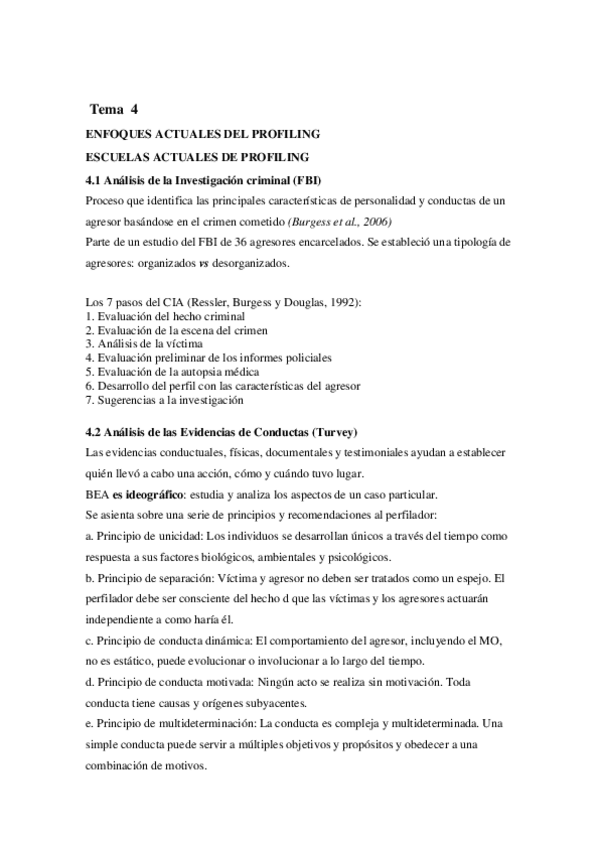 Tema 4

ENFOQUES ACTUALES DEL PROFILING

ESCUELAS ACTUALES DE PROFILING

4.1 Análisis de la Investigación criminal (FBI)

Proceso que identifica las principales características de personalidad y conductas de un agresor basándose en el crimen cometido (Burgess et al., 2006)
Parte de un estudio del FBI de 36 agresores encarcelados. Se estableció una tipología de agresores: organizados vs desorganizados.

Los 7 pasos del CIA (Ressler, Burgess y Douglas, 1992):
1. Evaluación del hecho criminal
2. Evaluación de la escena del crimen
3. Análisis de la víctima
4. Evaluación preliminar de los informes policiales
5. Evaluación de la autopsia médica
6. Desarrollo del perfil con las características del agresor
7. Sugerencias a la investigación

4.2 Análisis de las Evidencias de Conductas (Turvey)

Las evidencias conductuales, físicas, documentales y testimoniales ayudan a establecer quién llevó a cabo una acción, cómo y cuándo tuvo lugar.
BEA es ideográfico: estudia y analiza los aspectos de un caso particular.
Se asienta sobre una serie de principios y recomendaciones al perfilador:
a. Principio de unicidad: Los individuos se desarrollan únicos a través del tiempo como respuesta a sus factores biológicos, ambientales y psicológicos.
b. Principio de separación: Víctima y agresor no deben ser tratados como un espejo. El perfilador debe ser consciente del hecho d que las víctimas y los agresores actuarán independiente a como haría él.
c. Principio de conducta dinámica: El comportamiento del agresor, incluyendo el MO, no es estático, puede evolucionar o involucionar a lo largo del tiempo.
d. Principio de conducta motivada: Ningún acto se realiza sin motivación. Toda conducta tiene causas y orígenes subyacentes.
e. Principio de multideterminación: La conducta es compleja y multideterminada. Una simple conducta puede servir a múltiples objetivos y propósitos y obedecer a una combinación de motivos.